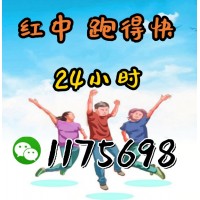 红中 跑得快

24小时

1175698